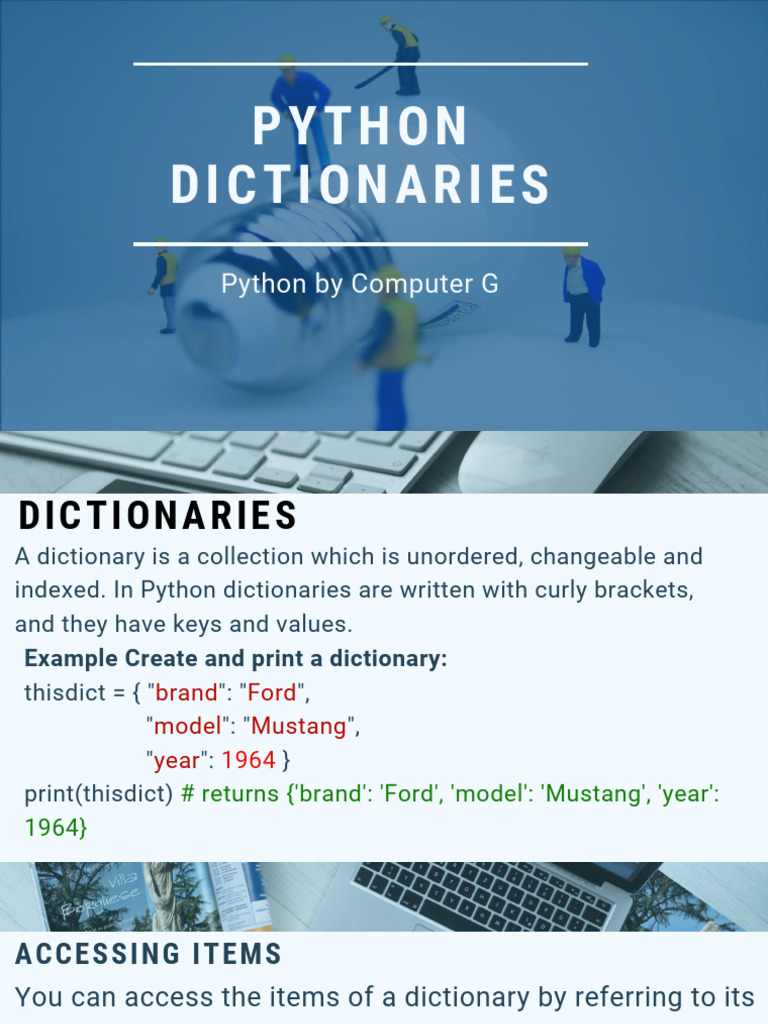 PYTHON DICTIONARIES

Python by Computer G

DICTIONARIES

A dictionary is a collection which is unordered, changeable and indexed. In Python dictionaries are written with curly brackets, and they have keys and values.

Example Create and print a dictionary:
thisdict = { "brand": "Ford",
"model": "Mustang",
"year": 1964 }
print(thisdict) # returns {'brand': 'Ford', 'model': 'Mustang', 'year': 1964}

ACCESSING ITEMS

You can access the items of a dictionary by referring to its